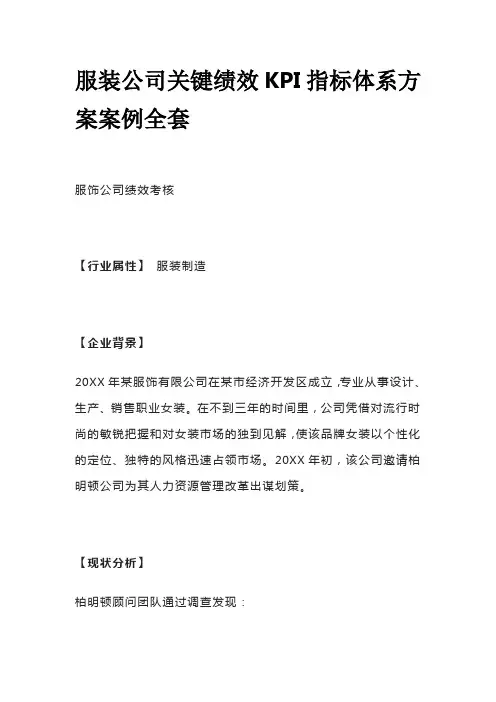 服装公司关键绩效 KPI 指标体系方案案例全套

服饰公司绩效考核

【行业属性】 服装制造

【企业背景】

20XX 年某服饰有限公司在某市经济开发区成立，专业从事设计、生产、销售职业女装。在不到三年的时间里，公司凭借对流行时尚的敏锐把握和对女装市场的独到见解，使该品牌女装以个性化的定位、独特的风格迅速占领市场。20XX 年初，该公司邀请柏明顿公司为其人力资源管理改革出谋划策。

【现状分析】

柏明顿顾问团队通过调查发现：